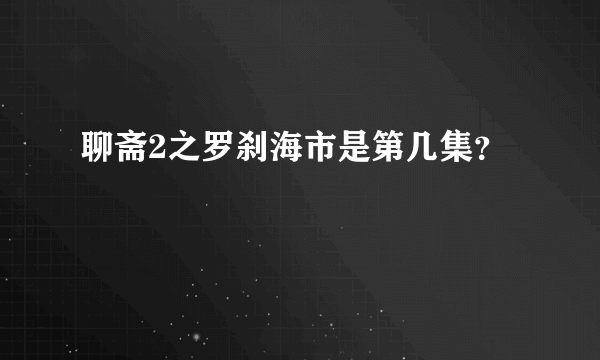 聊斋2之罗刹海市是第几集？